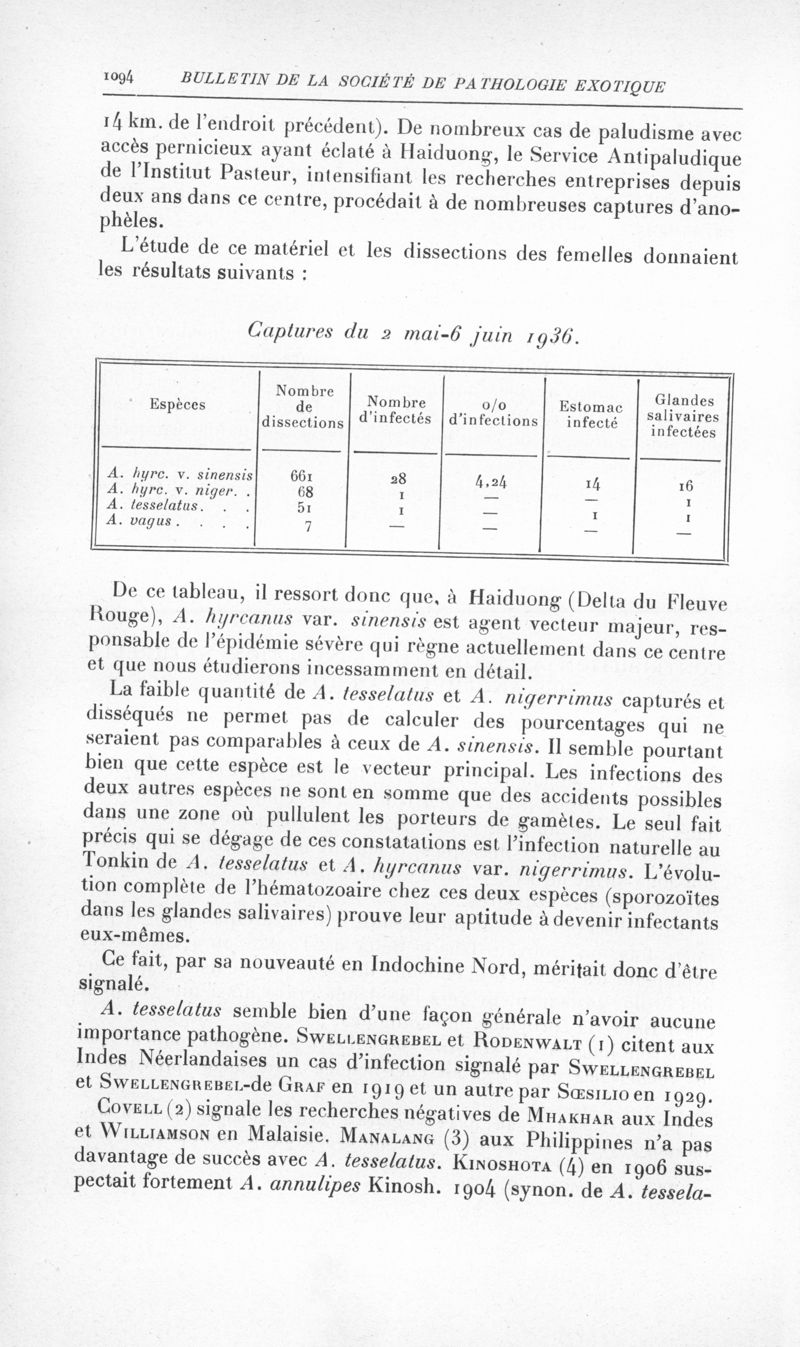 1094 BULLETIN DE LA SOCIÉTÉ DE PATHOLOGIE EXOTIQUE

14 km. de l'endroit précédent). De nombreux cas de paludisme avec accès pernicieux ayant éclaté à Haiduong, le Service Antipaludique de l'Institut Pasteur, intensifiant les recherches entreprises depuis deux ans dans ce centre, procédait à de nombreuses captures d'anophèles.

L'étude de ce matériel et les dissections des femelles donnaient les résultats suivants :

Captures du 2 mai-6 juin 1936.

| Espèces | Nombre de dissections | Nombre d'infectés | o/o d'infections | Estomac infecté | Glandes salivaires infectées |
|---|---|---|---|---|---|
| A. hyrc. v. sinensis | 661 | 28 | 4,24 | 14 | 16 |
| A. hyrc. v. niger. . | 68 | 1 | — | — | 1 |
| A. tesselatus. . . | 51 | 1 | — | 1 | 1 |
| A. vagus . . . . | 7 | — | — | — | — |

De ce tableau, il ressort donc que, à Haiduong (Delta du Fleuve Rouge), A. hyrcanus var. sinensis est agent vecteur majeur, responsable de l'épidémie sévère qui règne actuellement dans ce centre et que nous étudierons incessamment en détail.

La faible quantité de A. tesselatus et A. nigerrimus capturés et disséqués ne permet pas de calculer des pourcentages qui ne seraient pas comparables à ceux de A. sinensis. Il semble pourtant bien que cette espèce est le vecteur principal. Les infections des deux autres espèces ne sont en somme que des accidents possibles dans une zone où pullulent les porteurs de gamètes. Le seul fait précis qui se dégage de ces constatations est l'infection naturelle au Tonkin de A. tesselatus et A. hyrcanus var. nigerrimus. L'évolution complète de l'hématozoaire chez ces deux espèces (sporozoïtes dans les glandes salivaires) prouve leur aptitude à devenir infectants eux-mêmes.

Ce fait, par sa nouveauté en Indochine Nord, méritait donc d'être signalé.

A. tesselatus semble bien d'une façon générale n'avoir aucune importance pathogène. Swellengrebel et Rodenwalt (1) citent aux Indes Néerlandaises un cas d'infection signalé par Swellengrebel et Swellengrebel-de Graf en 1919 et un autre par Sœsilio en 1929.

Covell (2) signale les recherches négatives de Mhakhar aux Indes et Williamson en Malaisie. Manalang (3) aux Philippines n'a pas davantage de succès avec A. tesselatus. Kinoshota (4) en 1906 suspectait fortement A. annulipes Kinosh. 1904 (synon. de A. tessela-